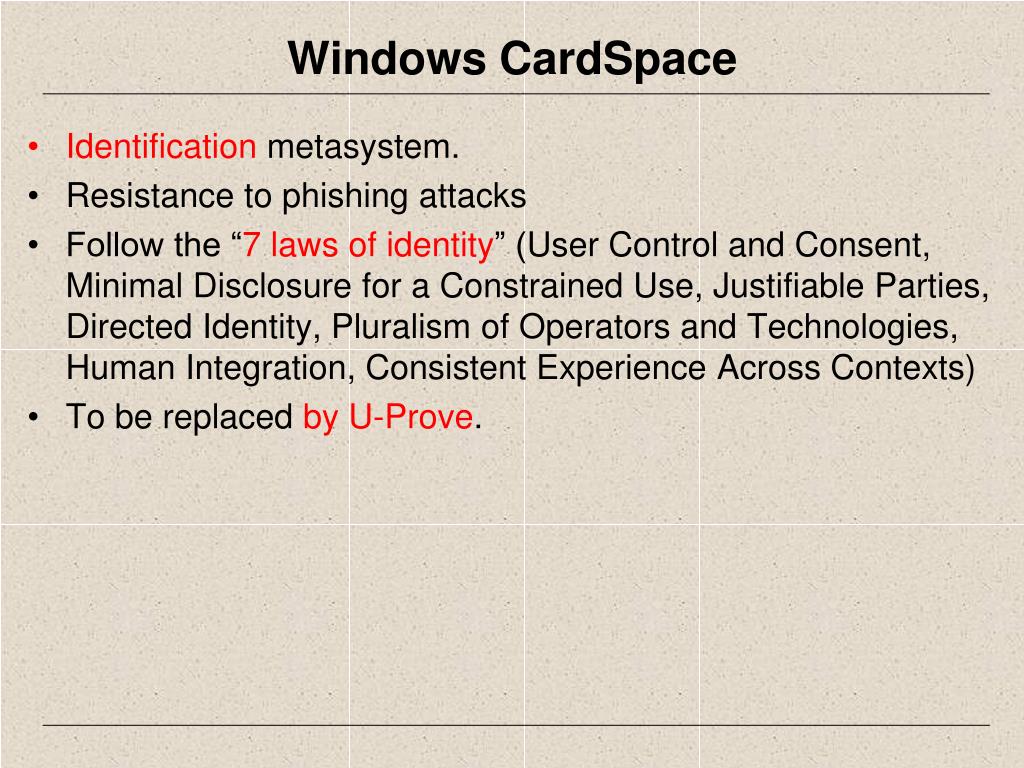 Windows CardSpace

• Identification metasystem.
• Resistance to phishing attacks
• Follow the “7 laws of identity” (User Control and Consent, Minimal Disclosure for a Constrained Use, Justifiable Parties, Directed Identity, Pluralism of Operators and Technologies, Human Integration, Consistent Experience Across Contexts)
• To be replaced by U-Prove.